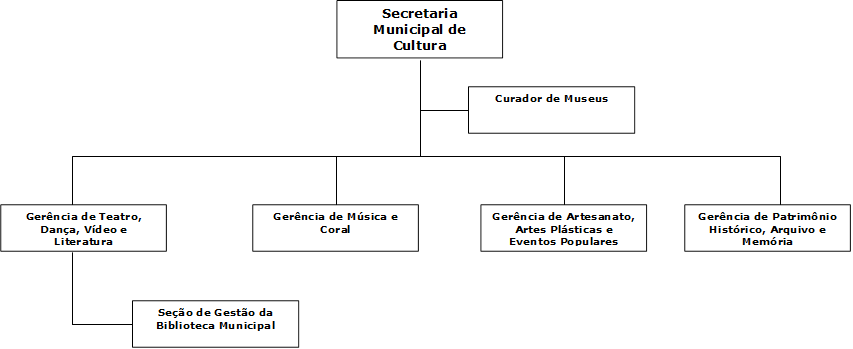 Secretaria Municipal de Cultura

Curador de Museus

Gerência de Teatro, Dança, Vídeo e Literatura

Gerência de Música e Coral

Gerência de Artesanato, Artes Plásticas e Eventos Populares

Gerência de Patrimônio Histórico, Arquivo e Memória

Seção de Gestão da Biblioteca Municipal